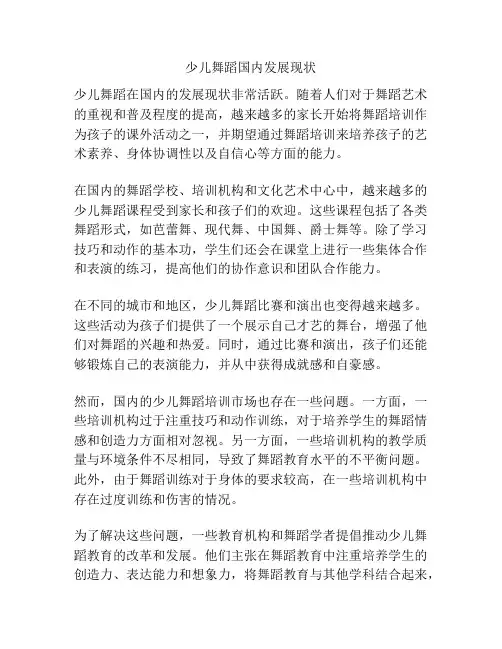 少儿舞蹈国内发展现状

少儿舞蹈在国内的发展现状非常活跃。随着人们对于舞蹈艺术的重视和普及程度的提高，越来越多的家长开始将舞蹈培训作为孩子的课外活动之一，并期望通过舞蹈培训来培养孩子的艺术素养、身体协调性以及自信心等方面的能力。

在国内的舞蹈学校、培训机构和文化艺术中心中，越来越多的少儿舞蹈课程受到家长和孩子们的欢迎。这些课程包括了各类舞蹈形式，如芭蕾舞、现代舞、中国舞、爵士舞等。除了学习技巧和动作的基本功，学生们还会在课堂上进行一些集体合作和表演的练习，提高他们的协作意识和团队合作能力。

在不同的城市和地区，少儿舞蹈比赛和演出也变得越来越多。这些活动为孩子们提供了一个展示自己才艺的舞台，增强了他们对舞蹈的兴趣和热爱。同时，通过比赛和演出，孩子们还能够锻炼自己的表演能力，并从中获得成就感和自豪感。

然而，国内的少儿舞蹈培训市场也存在一些问题。一方面，一些培训机构过于注重技巧和动作训练，对于培养学生的舞蹈情感和创造力方面相对忽视。另一方面，一些培训机构的教学质量与环境条件不尽相同，导致了舞蹈教育水平的不平衡问题。此外，由于舞蹈训练对于身体的要求较高，在一些培训机构中存在过度训练和伤害的情况。

为了解决这些问题，一些教育机构和舞蹈学者提倡推动少儿舞蹈教育的改革和发展。他们主张在舞蹈教育中注重培养学生的创造力、表达能力和想象力，将舞蹈教育与其他学科结合起来，